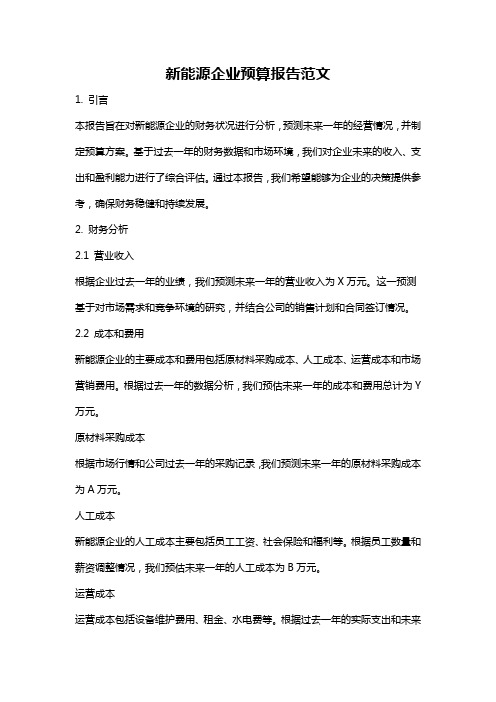 新能源企业预算报告范文

1. 引言

本报告旨在对新能源企业的财务状况进行分析，预测未来一年的经营情况，并制定预算方案。基于过去一年的财务数据和市场环境，我们对企业未来的收入、支出和盈利能力进行了综合评估。通过本报告，我们希望能够为企业的决策提供参考，确保财务稳健和持续发展。

2. 财务分析

2.1 营业收入

根据企业过去一年的业绩，我们预测未来一年的营业收入为 X 万元。这一预测基于对市场需求和竞争环境的研究，并结合公司的销售计划和合同签订情况。

2.2 成本和费用

新能源企业的主要成本和费用包括原材料采购成本、人工成本、运营成本和市场营销费用。根据过去一年的数据分析，我们预估未来一年的成本和费用总计为 Y 万元。

原材料采购成本

根据市场行情和公司过去一年的采购记录，我们预测未来一年的原材料采购成本为 A 万元。

人工成本

新能源企业的人工成本主要包括员工工资、社会保险和福利等。根据员工数量和薪资调整情况，我们预估未来一年的人工成本为 B 万元。

运营成本

运营成本包括设备维护费用、租金、水电费等。根据过去一年的实际支出和未来